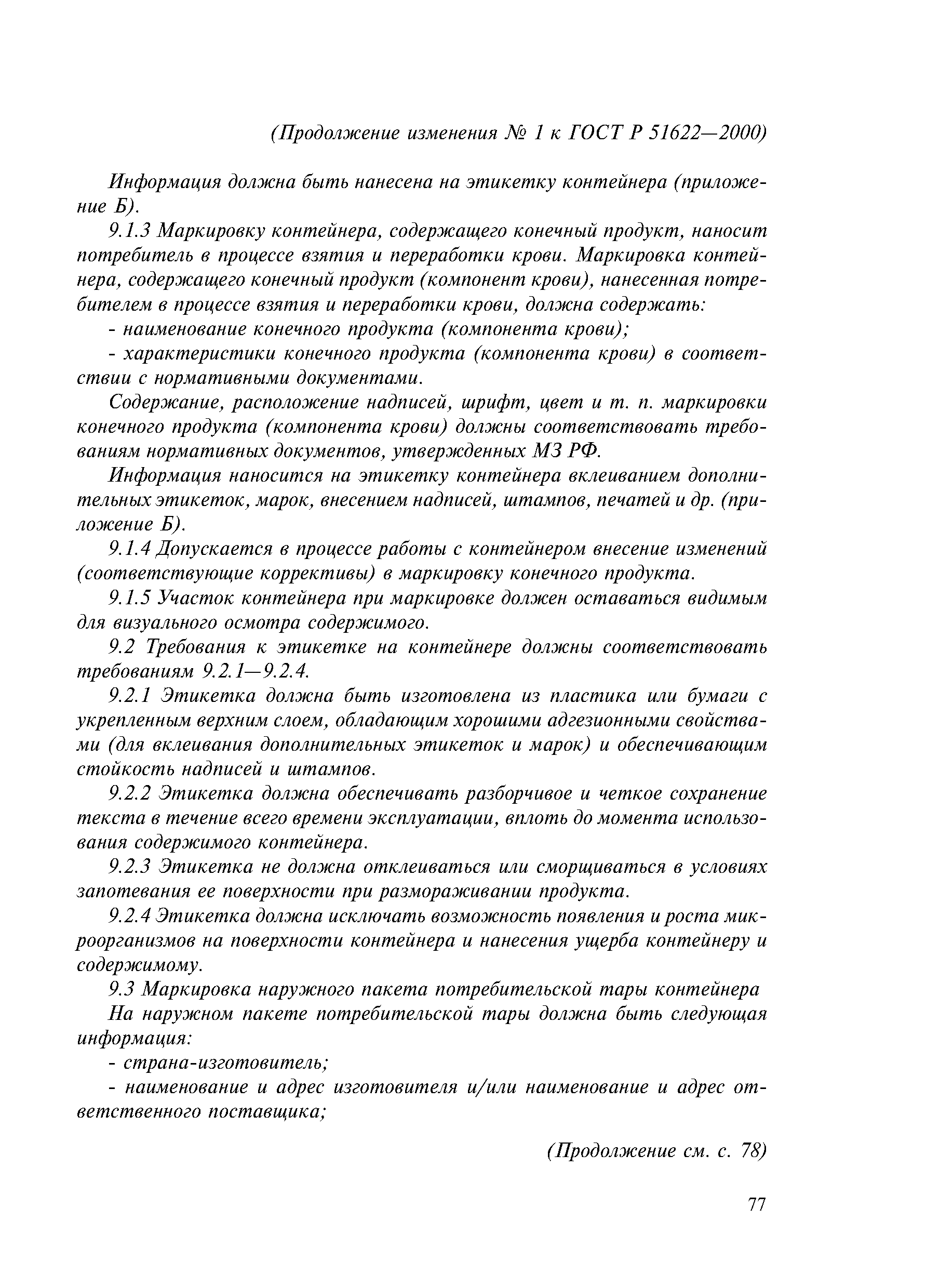 (Продолжение изменения № 1 к ГОСТ Р 51622—2000)

Информация должна быть нанесена на этикетку контейнера (приложение Б).

9.1.3 Маркировку контейнера, содержащего конечный продукт, наносит потребитель в процессе взятия и переработки крови. Маркировка контейнера, содержащего конечный продукт (компонент крови), нанесенная потребителем в процессе взятия и переработки крови, должна содержать:

- наименование конечного продукта (компонента крови);

- характеристики конечного продукта (компонента крови) в соответствии с нормативными документами.

Содержание, расположение надписей, шрифт, цвет и т. п. маркировки конечного продукта (компонента крови) должны соответствовать требованиям нормативных документов, утвержденных МЗ РФ.

Информация наносится на этикетку контейнера вклеиванием дополнительных этикеток, марок, внесением надписей, штампов, печатей и др. (приложение Б).

9.1.4 Допускается в процессе работы с контейнером внесение изменений (соответствующие коррективы) в маркировку конечного продукта.

9.1.5 Участок контейнера при маркировке должен оставаться видимым для визуального осмотра содержимого.

9.2 Требования к этикетке на контейнере должны соответствовать требованиям 9.2.1—9.2.4.

9.2.1 Этикетка должна быть изготовлена из пластика или бумаги с укрепленным верхним слоем, обладающим хорошими адгезионными свойствами (для вклеивания дополнительных этикеток и марок) и обеспечивающим стойкость надписей и штампов.

9.2.2 Этикетка должна обеспечивать разборчивое и четкое сохранение текста в течение всего времени эксплуатации, вплоть до момента использования содержимого контейнера.

9.2.3 Этикетка не должна отклеиваться или сморщиваться в условиях запотевания ее поверхности при размораживании продукта.

9.2.4 Этикетка должна исключать возможность появления и роста микроорганизмов на поверхности контейнера и нанесения ущерба контейнеру и содержимому.

9.3 Маркировка наружного пакета потребительской тары контейнера

На наружном пакете потребительской тары должна быть следующая информация:

- страна-изготовитель;

- наименование и адрес изготовителя и/или наименование и адрес ответственного поставщика;

(Продолжение см. с. 78)

77